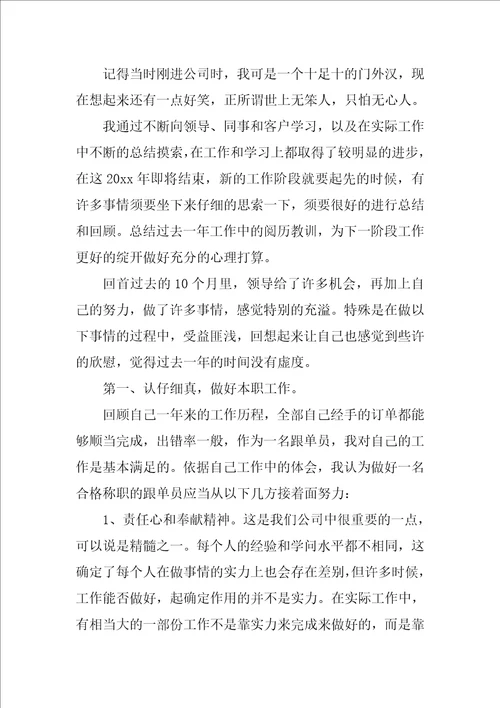 记得当时刚进公司时，我可是一个十足十的门外汉，现在想起来还有一点好笑，正所谓世上无笨人，只怕无心人。

我通过不断向领导、同事和客户学习，以及在实际工作中不断的总结摸索，在工作和学习上都取得了较明显的进步，在这 20xx 年即将结束，新的工作阶段就要起先的时候，有许多事情须要坐下来仔细的思索一下，须要很好的进行总结和回顾。总结过去一年工作中的阅历教训，为下一阶段工作更好的绽开做好充分的心理打算。

回首过去的 10 个月里，领导给了许多机会，再加上自己的努力，做了许多事情，感觉特别的充溢。特殊是在做以下事情的过程中，受益匪浅，回想起来让自己也感觉到些许的欣慰，觉得过去一年的时间没有虚度。

第一、认仔细真，做好本职工作。

回顾自己一年来的工作历程，全部自己经手的订单都能够顺当完成，出错率一般，作为一名跟单员，我对自己的工作是基本满足的。依据自己工作中的体会，我认为做好一名合格称职的跟单员应当从以下几方接着面努力：

1、责任心和奉献精神。这是我们公司中很重要的一点，可以说是精髓之一。每个人的经验和学问水平都不相同，这确定了每个人在做事情的实力上也会存在差别，但许多时候，工作能否做好，起确定作用的并不是实力。在实际工作中，有相当大的一部份工作不是靠实力来完成来做好的，而是靠